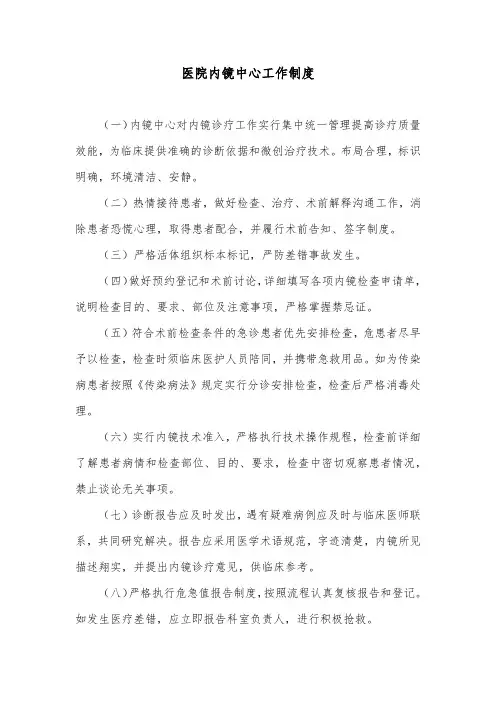 医院内镜中心工作制度

（一）内镜中心对内镜诊疗工作实行集中统一管理提高诊疗质量效能，为临床提供准确的诊断依据和微创治疗技术。布局合理，标识明确，环境清洁、安静。

（二）热情接待患者，做好检查、治疗、术前解释沟通工作，消除患者恐慌心理，取得患者配合，并履行术前告知、签字制度。

（三）严格活体组织标本标记，严防差错事故发生。

（四）做好预约登记和术前讨论，详细填写各项内镜检查申请单，说明检查目的、要求、部位及注意事项，严格掌握禁忌证。

（五）符合术前检查条件的急诊患者优先安排检查，危患者尽早予以检查，检查时须临床医护人员陪同，并携带急救用品。如为传染病患者按照《传染病法》规定实行分诊安排检查，检查后严格消毒处理。

（六）实行内镜技术准入，严格执行技术操作规程，检查前详细了解患者病情和检查部位、目的、要求，检查中密切观察患者情况，禁止谈论无关事项。

（七）诊断报告应及时发出，遇有疑难病例应及时与临床医师联系，共同研究解决。报告应采用医学术语规范，字迹清楚，内镜所见描述翔实，并提出内镜诊疗意见，供临床参考。

（八）严格执行危急值报告制度，按照流程认真复核报告和登记。如发生医疗差错，应立即报告科室负责人，进行积极抢救。